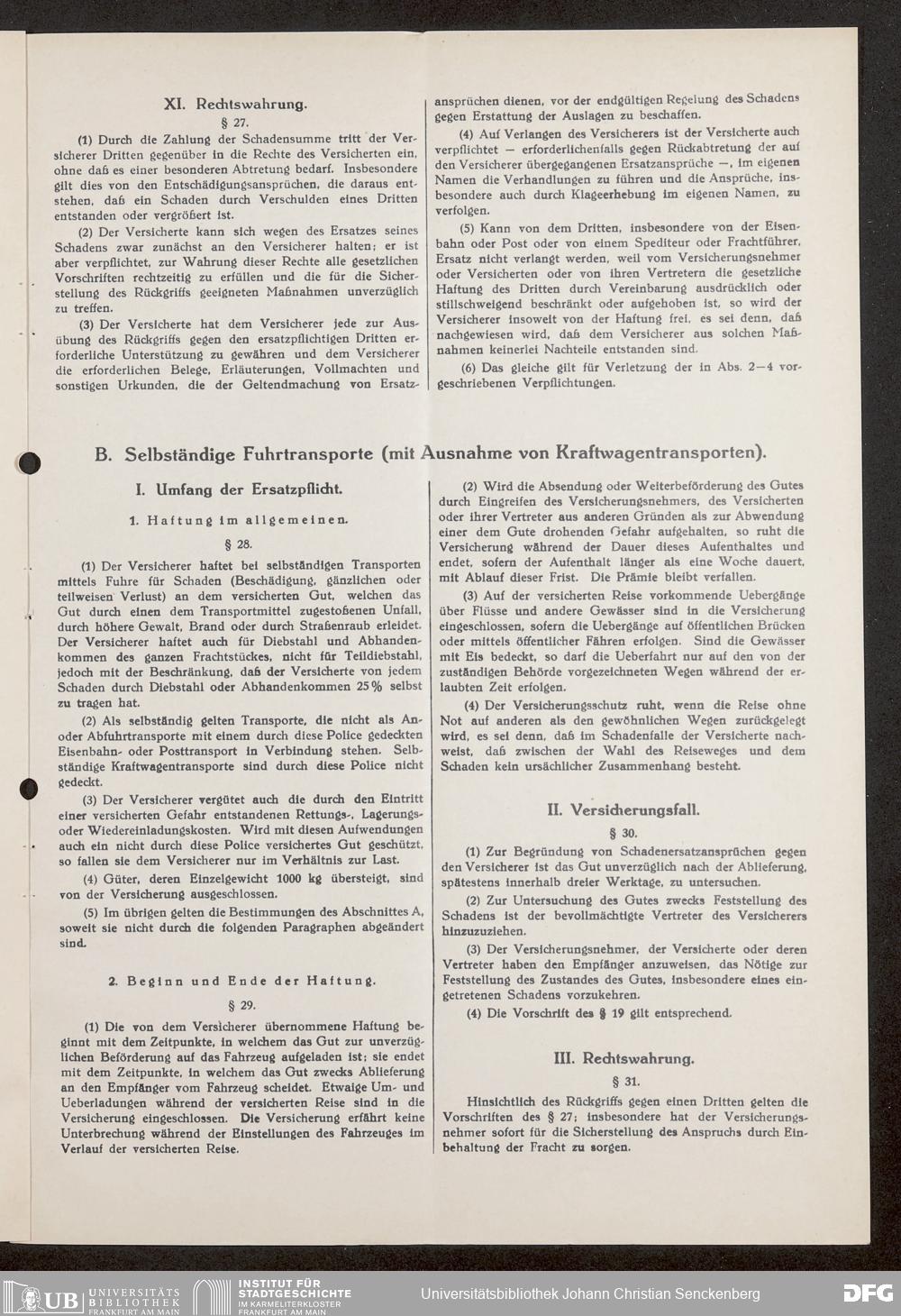 XI. Rechtswahrung.

§ 27.

(1) Durch die Zahlung der Schadensumme tritt der Versicherer Dritten gegenüber in die Rechte des Versicherten ein, ohne daß es einer besonderen Abtretung bedarf. Insbesondere gilt dies von den Entschädigungsansprüchen, die daraus entstehen, daß ein Schaden durch Verschulden eines Dritten entstanden oder vergrößert ist.

(2) Der Versicherte kann sich wegen des Ersatzes seines Schadens zwar zunächst an den Versicherer halten; er ist aber verpflichtet, zur Wahrung dieser Rechte alle gesetzlichen Vorschriften rechtzeitig zu erfüllen und die für die Sicherstellung des Rückgriffs geeigneten Maßnahmen unverzüglich zu treffen.

(3) Der Versicherte hat dem Versicherer jede zur Ausübung des Rückgriffs gegen den ersatzpflichtigen Dritten erforderliche Unterstützung zu gewähren und dem Versicherer die erforderlichen Belege, Erläuterungen, Vollmachten und sonstigen Urkunden, die der Geltendmachung von Ersatzansprüchen dienen, vor der endgültigen Regelung des Schadens gegen Erstattung der Auslagen zu beschaffen.

(4) Auf Verlangen des Versicherers ist der Versicherte auch verpflichtet — erforderlichenfalls gegen Rückabtretung der auf den Versicherer übergegangenen Ersatzansprüche —, im eigenen Namen die Verhandlungen zu führen und die Ansprüche, insbesondere auch durch Klageerhebung im eigenen Namen, zu verfolgen.

(5) Kann von dem Dritten, insbesondere von der Eisenbahn oder Post oder von einem Spediteur oder Frachtführer, Ersatz nicht verlangt werden, weil vom Versicherungsnehmer oder Versicherten oder von ihren Vertretern die gesetzliche Haftung des Dritten durch Vereinbarung ausdrücklich oder stillschweigend beschränkt oder aufgehoben ist, so wird der Versicherer insoweit von der Haftung frei, es sei denn, daß nachgewiesen wird, daß dem Versicherer aus solchen Maßnahmen keinerlei Nachteile entstanden sind.

(6) Das gleiche gilt für Verletzung der in Abs. 2—4 vorgeschriebenen Verpflichtungen.

B. Selbständige Fuhrtransporte (mit Ausnahme von Kraftwagentransporten).

I. Umfang der Ersatzpflicht.

1. Haftung im allgemeinen.

§ 28.

(1) Der Versicherer haftet bei selbständigen Transporten mittels Fuhre für Schaden (Beschädigung, gänzlichen oder teilweisen Verlust) an dem versicherten Gut, welchen das Gut durch einen dem Transportmittel zugestoßenen Unfall, durch höhere Gewalt, Brand oder durch Straßenraub erleidet. Der Versicherer haftet auch für Diebstahl und Abhandenkommen des ganzen Frachtstückes, nicht für Teildiebstahl, jedoch mit der Beschränkung, daß der Versicherte von jedem Schaden durch Diebstahl oder Abhandenkommen 25% selbst zu tragen hat.

(2) Als selbständig gelten Transporte, die nicht als An- oder Abfuhrtransporte mit einem durch diese Police gedeckten Eisenbahn- oder Posttransport in Verbindung stehen. Selbständige Kraftwagentransporte sind durch diese Police nicht gedeckt.

(3) Der Versicherer vergütet auch die durch den Eintritt einer versicherten Gefahr entstandenen Rettungs-, Lagerungs- oder Wiedereinladungskosten. Wird mit diesen Aufwendungen auch ein nicht durch diese Police versichertes Gut geschützt, so fallen sie dem Versicherer nur im Verhältnis zur Last.

(4) Güter, deren Einzelgewicht 1000 kg übersteigt, sind von der Versicherung ausgeschlossen.

(5) Im übrigen gelten die Bestimmungen des Abschnittes A, soweit sie nicht durch die folgenden Paragraphen abgeändert sind.

2. Beginn und Ende der Haftung.

§ 29.

(1) Die von dem Versicherer übernommene Haftung beginnt mit dem Zeitpunkte, in welchem das Gut zur unverzüglichen Beförderung auf das Fahrzeug aufgeladen ist; sie endet mit dem Zeitpunkte, in welchem das Gut zwecks Ablieferung an den Empfänger vom Fahrzeug scheidet. Etwaige Um- und Ueberladungen während der versicherten Reise sind in die Versicherung eingeschlossen. Die Versicherung erfährt keine Unterbrechung während der Einstellungen des Fahrzeuges im Verlauf der versicherten Reise.

(2) Wird die Absendung oder Weiterbeförderung des Gutes durch Eingreifen des Versicherungsnehmers, des Versicherten oder ihrer Vertreter aus anderen Gründen als zur Abwendung einer dem Gute drohenden Gefahr aufgehalten, so ruht die Versicherung während der Dauer dieses Aufenthaltes und endet, sofern der Aufenthalt länger als eine Woche dauert, mit Ablauf dieser Frist. Die Prämie bleibt verfallen.

(3) Auf der versicherten Reise vorkommende Uebergänge über Flüsse und andere Gewässer sind in die Versicherung eingeschlossen, sofern die Uebergänge auf öffentlichen Brücken oder mittels öffentlicher Fähren erfolgen. Sind die Gewässer mit Eis bedeckt, so darf die Ueberfahrt nur auf den von der zuständigen Behörde vorgezeichneten Wegen während der erlaubten Zeit erfolgen.

(4) Der Versicherungsschutz ruht, wenn die Reise ohne Not auf anderen als den gewöhnlichen Wegen zurückgelegt wird, es sei denn, daß im Schadenfalle der Versicherte nachweist, daß zwischen der Wahl des Reiseweges und dem Schaden kein ursächlicher Zusammenhang besteht.

II. Versicherungsfall.

§ 30.

(1) Zur Begründung von Schadenersatzansprüchen gegen den Versicherer ist das Gut unverzüglich nach der Ablieferung, spätestens innerhalb dreier Werktage, zu untersuchen.

(2) Zur Untersuchung des Gutes zwecks Feststellung des Schadens ist der bevollmächtigte Vertreter des Versicherers hinzuzuziehen.

(3) Der Versicherungsnehmer, der Versicherte oder deren Vertreter haben den Empfänger anzuweisen, das Nötige zur Feststellung des Zustandes des Gutes, insbesondere eines eingetretenen Schadens vorzukehren.

(4) Die Vorschrift des § 19 gilt entsprechend.

III. Rechtswahrung.

§ 31.

Hinsichtlich des Rückgriffs gegen einen Dritten gelten die Vorschriften des § 27; insbesondere hat der Versicherungsnehmer sofort für die Sicherstellung des Anspruchs durch Einbehaltung der Fracht zu sorgen.

UB UNIVERSITÄTS BIBLIOTHEK FRANKFURT AM MAIN
INSTITUT FÜR STADTGESCHICHTE IM KARMELITERKLOSTER FRANKFURT AM MAIN
Universitätsbibliothek Johann Christian Senckenberg
DFG